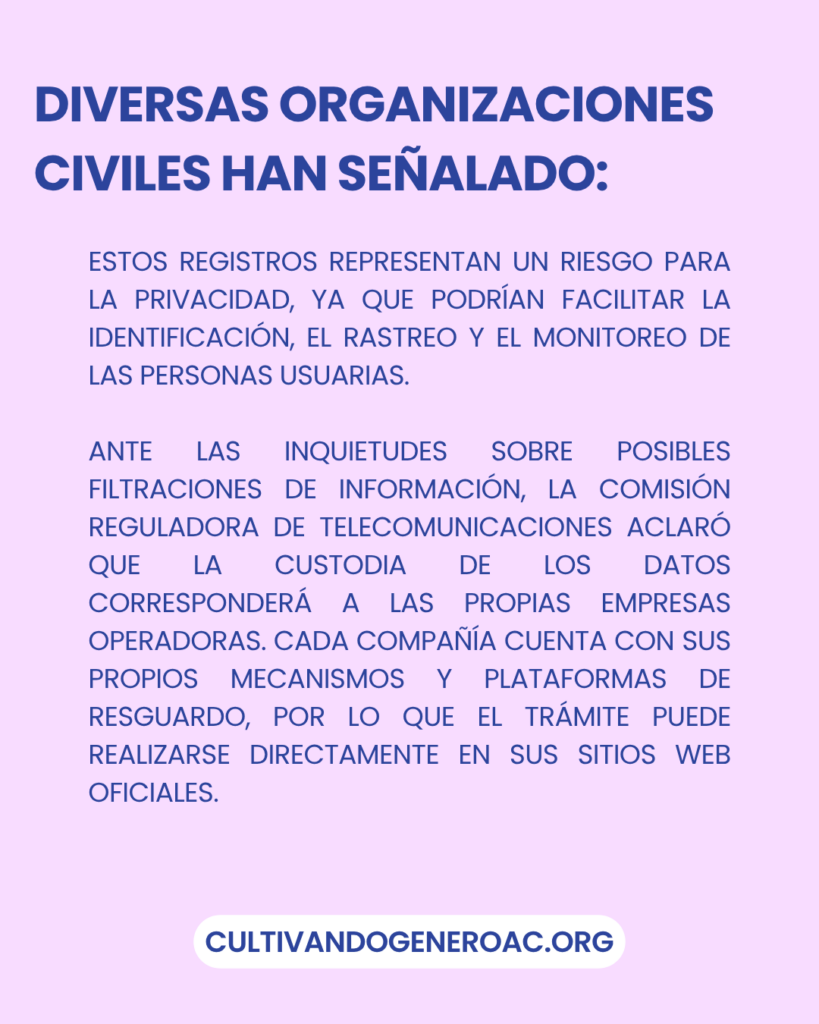 DIVERSAS ORGANIZACIONES CIVILES HAN SEÑALADO:

ESTOS REGISTROS REPRESENTAN UN RIESGO PARA LA PRIVACIDAD, YA QUE PODRÍAN FACILITAR LA IDENTIFICACIÓN, EL RASTREO Y EL MONITOREO DE LAS PERSONAS USUARIAS.

ANTE LAS INQUIETUDES SOBRE POSIBLES FILTRACIONES DE INFORMACIÓN, LA COMISIÓN REGULADORA DE TELECOMUNICACIONES ACLARÓ QUE LA CUSTODIA DE LOS DATOS CORRESPONDERÁ A LAS PROPIAS EMPRESAS OPERADORAS. CADA COMPAÑÍA CUENTA CON SUS PROPIOS MECANISMOS Y PLATAFORMAS DE RESGUARDO, POR LO QUE EL TRÁMITE PUEDE REALIZARSE DIRECTAMENTE EN SUS SITIOS WEB OFICIALES.

CULTIVANDOGENEROAC.ORG